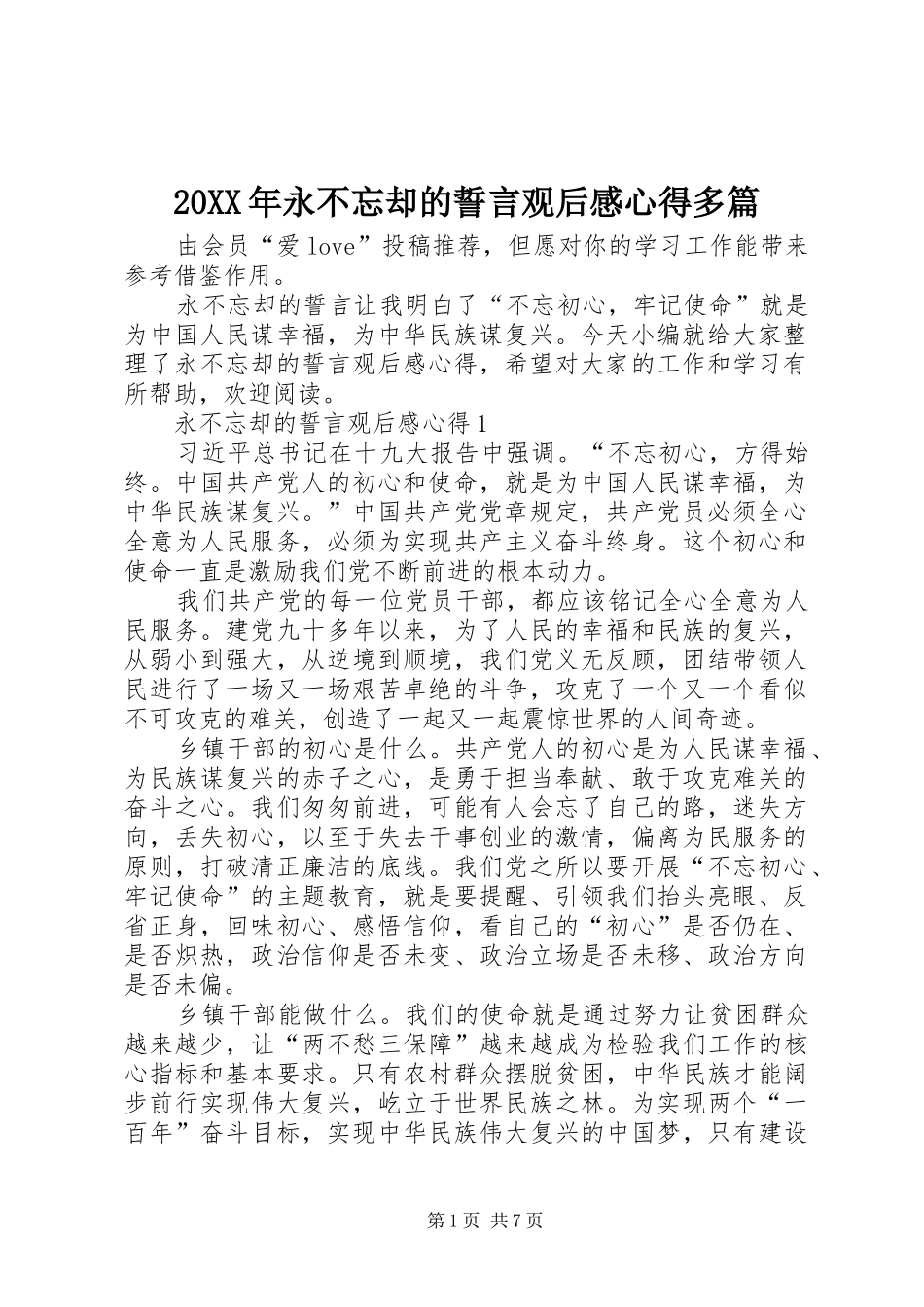 20XX年永不忘却的誓言观后感心得多篇

由会员“爱love”投稿推荐，但愿对你的学习工作能带来参考借鉴作用。

永不忘却的誓言让我明白了“不忘初心，牢记使命”就是为中国人民谋幸福，为中华民族谋复兴。今天小编就给大家整理了永不忘却的誓言观后感心得，希望对大家的工作和学习有所帮助，欢迎阅读。

永不忘却的誓言观后感心得1

习近平总书记在十九大报告中强调。“不忘初心，方得始终。中国共产党人的初心和使命，就是为中国人民谋幸福，为中华民族谋复兴。”中国共产党党章规定，共产党员必须全心全意为人民服务，必须为实现共产主义奋斗终身。这个初心和使命一直是激励我们党不断前进的根本动力。

我们共产党的每一位党员干部，都应该铭记全心全意为人民服务。建党九十多年以来，为了人民的幸福和民族的复兴，从弱小到强大，从逆境到顺境，我们党义无反顾，团结带领人民进行了一场又一场艰苦卓绝的斗争，攻克了一个又一个看似不可攻克的难关，创造了一起又一起震惊世界的人间奇迹。

乡镇干部的初心是什么。共产党人的初心是为人民谋幸福、为民族谋复兴的赤子之心，是勇于担当奉献、敢于攻克难关的奋斗之心。我们匆匆前进，可能有人会忘了自己的路，迷失方向，丢失初心，以至于失去干事创业的激情，偏离为民服务的原则，打破清正廉洁的底线。我们党之所以要开展“不忘初心、牢记使命”的主题教育，就是要提醒、引领我们抬头亮眼、反省正身，回味初心、感悟信仰，看自己的“初心”是否仍在、是否炽热，政治信仰是否未变、政治立场是否未移、政治方向是否未偏。

乡镇干部能做什么。我们的使命就是通过努力让贫困群众越来越少，让“两不愁三保障”越来越成为检验我们工作的核心指标和基本要求。只有农村群众摆脱贫困，中华民族才能阔步前行实现伟大复兴，屹立于世界民族之林。为实现两个“一百年”奋斗目标，实现中华民族伟大复兴的中国梦，只有建设

第1页 共7页